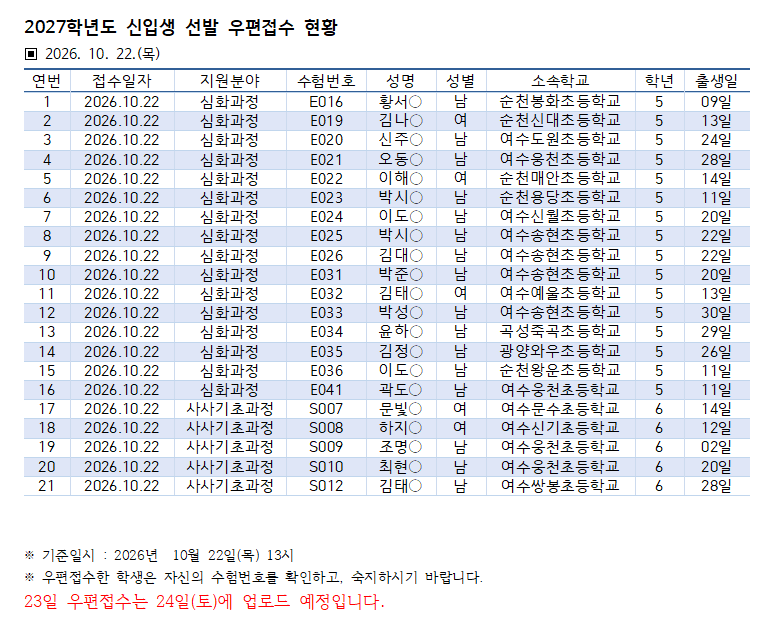 2027학년도 신입생 선발 우편접수 현황

▣ 2026. 10. 22.(목)

| 연번 | 접수일자 | 지원분야 | 수험번호 | 성명 | 성별 | 소속학교 | 학년 | 출생일 |
|---|---|---|---|---|---|---|---|---|
| 1 | 2026.10.22 | 심화과정 | E016 | 황서○ | 남 | 순천봉화초등학교 | 5 | 09일 |
| 2 | 2026.10.22 | 심화과정 | E019 | 김나○ | 여 | 순천신대초등학교 | 5 | 13일 |
| 3 | 2026.10.22 | 심화과정 | E020 | 신주○ | 남 | 여수도원초등학교 | 5 | 24일 |
| 4 | 2026.10.22 | 심화과정 | E021 | 오동○ | 남 | 여수웅천초등학교 | 5 | 28일 |
| 5 | 2026.10.22 | 심화과정 | E022 | 이해○ | 여 | 순천매안초등학교 | 5 | 14일 |
| 6 | 2026.10.22 | 심화과정 | E023 | 박시○ | 남 | 순천용당초등학교 | 5 | 11일 |
| 7 | 2026.10.22 | 심화과정 | E024 | 이도○ | 남 | 여수신월초등학교 | 5 | 20일 |
| 8 | 2026.10.22 | 심화과정 | E025 | 박시○ | 남 | 여수송현초등학교 | 5 | 22일 |
| 9 | 2026.10.22 | 심화과정 | E026 | 김대○ | 남 | 여수송현초등학교 | 5 | 22일 |
| 10 | 2026.10.22 | 심화과정 | E031 | 박준○ | 남 | 여수송현초등학교 | 5 | 20일 |
| 11 | 2026.10.22 | 심화과정 | E032 | 김태○ | 여 | 여수예울초등학교 | 5 | 13일 |
| 12 | 2026.10.22 | 심화과정 | E033 | 박성○ | 남 | 여수송현초등학교 | 5 | 30일 |
| 13 | 2026.10.22 | 심화과정 | E034 | 윤하○ | 남 | 곡성죽곡초등학교 | 5 | 29일 |
| 14 | 2026.10.22 | 심화과정 | E035 | 김정○ | 남 | 광양와우초등학교 | 5 | 26일 |
| 15 | 2026.10.22 | 심화과정 | E036 | 이도○ | 남 | 순천왕운초등학교 | 5 | 11일 |
| 16 | 2026.10.22 | 심화과정 | E041 | 곽도○ | 남 | 여수웅천초등학교 | 5 | 11일 |
| 17 | 2026.10.22 | 사사기초과정 | S007 | 문빛○ | 여 | 여수문수초등학교 | 6 | 14일 |
| 18 | 2026.10.22 | 사사기초과정 | S008 | 하지○ | 여 | 여수신기초등학교 | 6 | 12일 |
| 19 | 2026.10.22 | 사사기초과정 | S009 | 조명○ | 남 | 여수웅천초등학교 | 6 | 02일 |
| 20 | 2026.10.22 | 사사기초과정 | S010 | 최현○ | 남 | 여수웅천초등학교 | 6 | 20일 |
| 21 | 2026.10.22 | 사사기초과정 | S012 | 김태○ | 남 | 여수쌍봉초등학교 | 6 | 28일 |

※ 기준일시 : 2026년 10월 22일(목) 13시

※ 우편접수한 학생은 자신의 수험번호를 확인하고, 숙지하시기 바랍니다.

23일 우편접수는 24일(토)에 업로드 예정입니다.